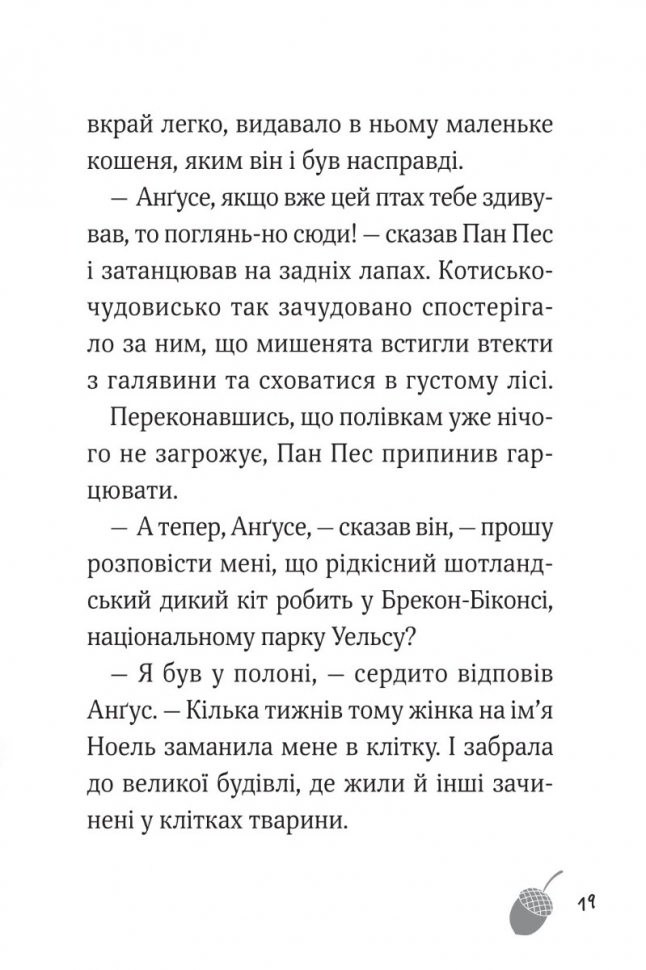 вкрай легко, видавало в ньому маленьке кошеня, яким він і був насправді.

— Анґусе, якщо вже цей птах тебе здивував, то поглянь-но сюди! — сказав Пан Пес і затанцював на задніх лапах. Котисько-чудовисько так зачудовано спостерігало за ним, що мишенята встигли втекти з галявини та сховатися в густому лісі.

Переконавшись, що полівкам уже нічого не загрожує, Пан Пес припинив гарцювати.

— А тепер, Анґусе, — сказав він, — прошу розповісти мені, що рідкісний шотландський дикий кіт робить у Брекон-Біконсі, національному парку Уельсу?

— Я був у полоні, — сердито відповів Анґус. — Кілька тижнів тому жінка на ім'я Ноель заманила мене в клітку. І забрала до великої будівлі, де жили й інші зачинені у клітках тварини.

19